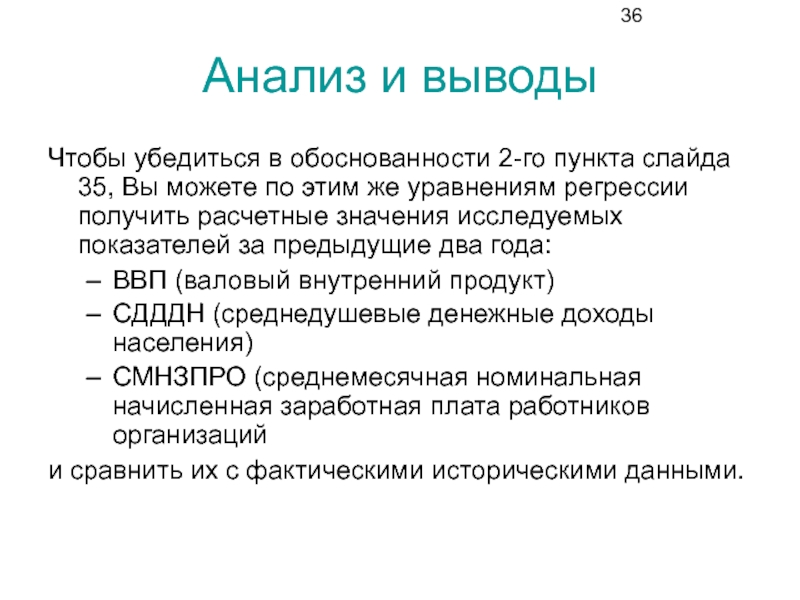 36

Анализ и выводы

Чтобы убедиться в обоснованности 2-го пункта слайда 35, Вы можете по этим же уравнениям регрессии получить расчетные значения исследуемых показателей за предыдущие два года:

– ВВП (валовый внутренний продукт)
– СДДДН (среднедушевые денежные доходы населения)
– СМНЗПРО (среднемесячная номинальная начисленная заработная плата работников организаций

и сравнить их с фактическими историческими данными.